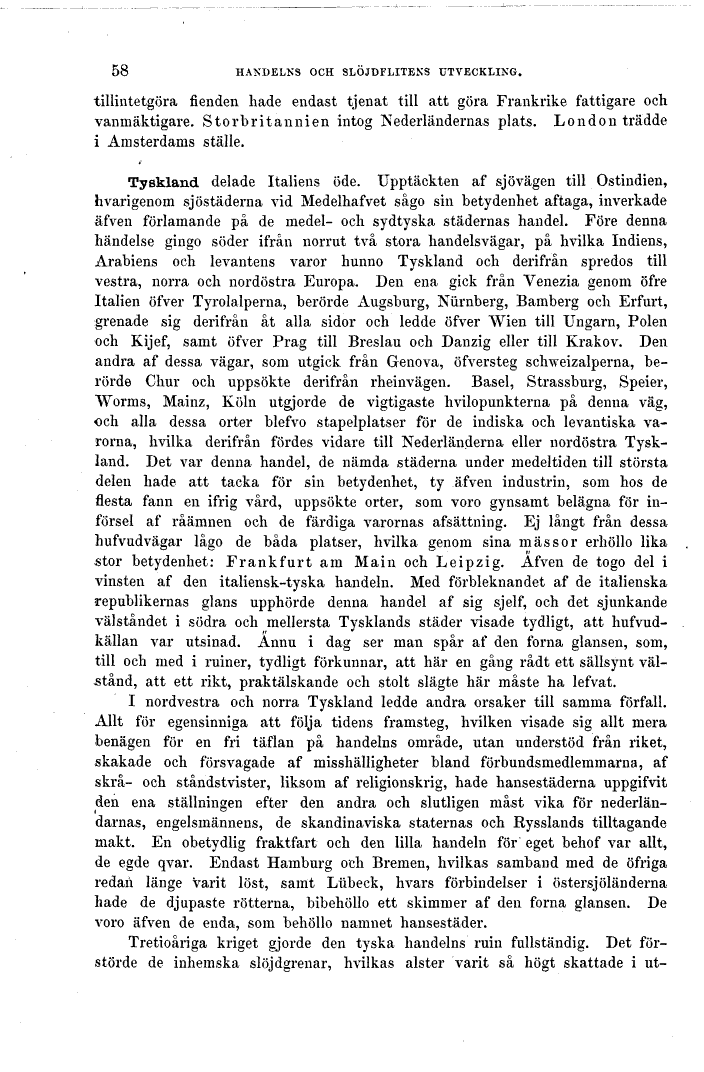 58 HANDELNS OCH SLÖJDFLITENS UTVECKLING.

tillintetgöra fienden hade endast tjenat till att göra Frankrike fattigare och vanmäktigare. Storbritannien intog Nederländernas plats. London trädde i Amsterdams ställe.

Tyskland delade Italiens öde. Upptäckten af sjövägen till Ostindien, hvarigenom sjöstäderna vid Medelhafvet sågo sin betydenhet aftaga, inverkade äfven förlamande på de medel- och sydtyska städernas handel. Före denna händelse gingo söder ifrån norrut två stora handelsvägar, på hvilka Indiens, Arabiens och levantens varor hunno Tyskland och derifrån spredos till vestra, norra och nordöstra Europa. Den ena gick från Venezia genom öfre Italien öfver Tyrolalperna, berörde Augsburg, Nürnberg, Bamberg och Erfurt, grenade sig derifrån åt alla sidor och ledde öfver Wien till Ungarn, Polen och Kijef, samt öfver Prag till Breslau och Danzig eller till Krakov. Den andra af dessa vägar, som utgick från Genova, öfversteg schweizalperna, berörde Chur och uppsökte derifrån rheinvägen. Basel, Strassburg, Speier, Worms, Mainz, Köln utgjorde de vigtigaste hvilopunkterna på denna väg, och alla dessa orter blefvo stapelplatser för de indiska och levantiska varorna, hvilka derifrån fördes vidare till Nederländerna eller nordöstra Tyskland. Det var denna handel, de nämda städerna under medeltiden till största delen hade att tacka för sin betydenhet, ty äfven industrin, som hos de flesta fann en ifrig vård, uppsökte orter, som voro gynsamt belägna för införsel af råämnen och de färdiga varornas afsättning. Ej långt från dessa hufvudvägar lågo de båda platser, hvilka genom sina mässor erhöllo lika stor betydenhet: Frankfurt am Main och Leipzig. Äfven de togo del i vinsten af den italiensk-tyska handeln. Med förbleknandet af de italienska republikernas glans upphörde denna handel af sig sjelf, och det sjunkande välståndet i södra och mellersta Tysklands städer visade tydligt, att hufvudkällan var utsinad. Ännu i dag ser man spår af den forna glansen, som, till och med i ruiner, tydligt förkunnar, att här en gång rådt ett sällsynt välstånd, att ett rikt, praktälskande och stolt slägte här måste ha lefvat.

I nordvestra och norra Tyskland ledde andra orsaker till samma förfall. Allt för egensinniga att följa tidens framsteg, hvilken visade sig allt mera benägen för en fri täflan på handelns område, utan understöd från riket, skakade och försvagade af misshälligheter bland förbundsmedlemmarna, af skrå- och ståndstvister, liksom af religionskrig, hade hansestäderna uppgifvit den ena ställningen efter den andra och slutligen måst vika för nederländarnas, engelsmännens, de skandinaviska staternas och Rysslands tilltagande makt. En obetydlig fraktfart och den lilla handeln för eget behof var allt, de egde qvar. Endast Hamburg och Bremen, hvilkas samband med de öfriga redan länge varit löst, samt Lübeck, hvars förbindelser i östersjöländerna hade de djupaste rötterna, bibehöllo ett skimmer af den forna glansen. De voro äfven de enda, som behöllo namnet hansestäder.

Tretioåriga kriget gjorde den tyska handelns ruin fullständig. Det förstörde de inhemska slöjdgrenar, hvilkas alster varit så högt skattade i ut-